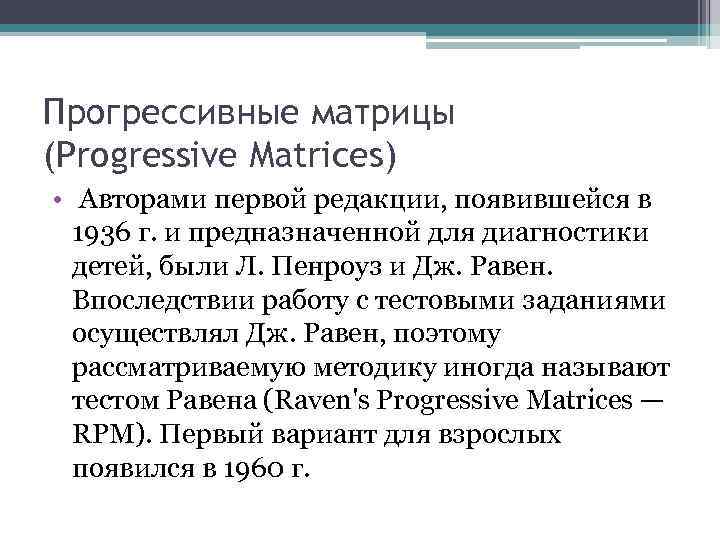 Прогрессивные матрицы (Progressive Matrices)

• Авторами первой редакции, появившейся в 1936 г. и предназначенной для диагностики детей, были Л. Пенроуз и Дж. Равен. Впоследствии работу с тестовыми заданиями осуществлял Дж. Равен, поэтому рассматриваемую методику иногда называют тестом Равена (Raven's Progressive Matrices — RPM). Первый вариант для взрослых появился в 1960 г.